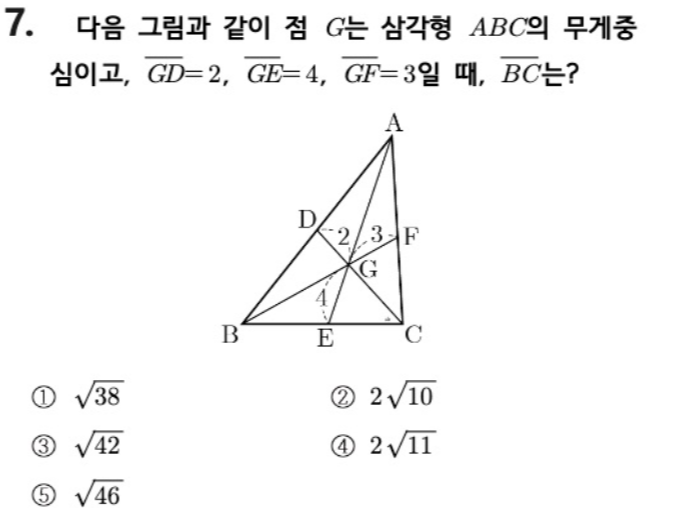 7. 다음 그림과 같이 점 $G$는 삼각형 $ABC$의 무게중심이고, $\overline{GD}=2$, $\overline{GE}=4$, $\overline{GF}=3$일 때, $\overline{BC}$는?

A
D
2
3
F
G
4
B
E
C

① $\sqrt{38}$
② $2\sqrt{10}$
③ $\sqrt{42}$
④ $2\sqrt{11}$
⑤ $\sqrt{46}$